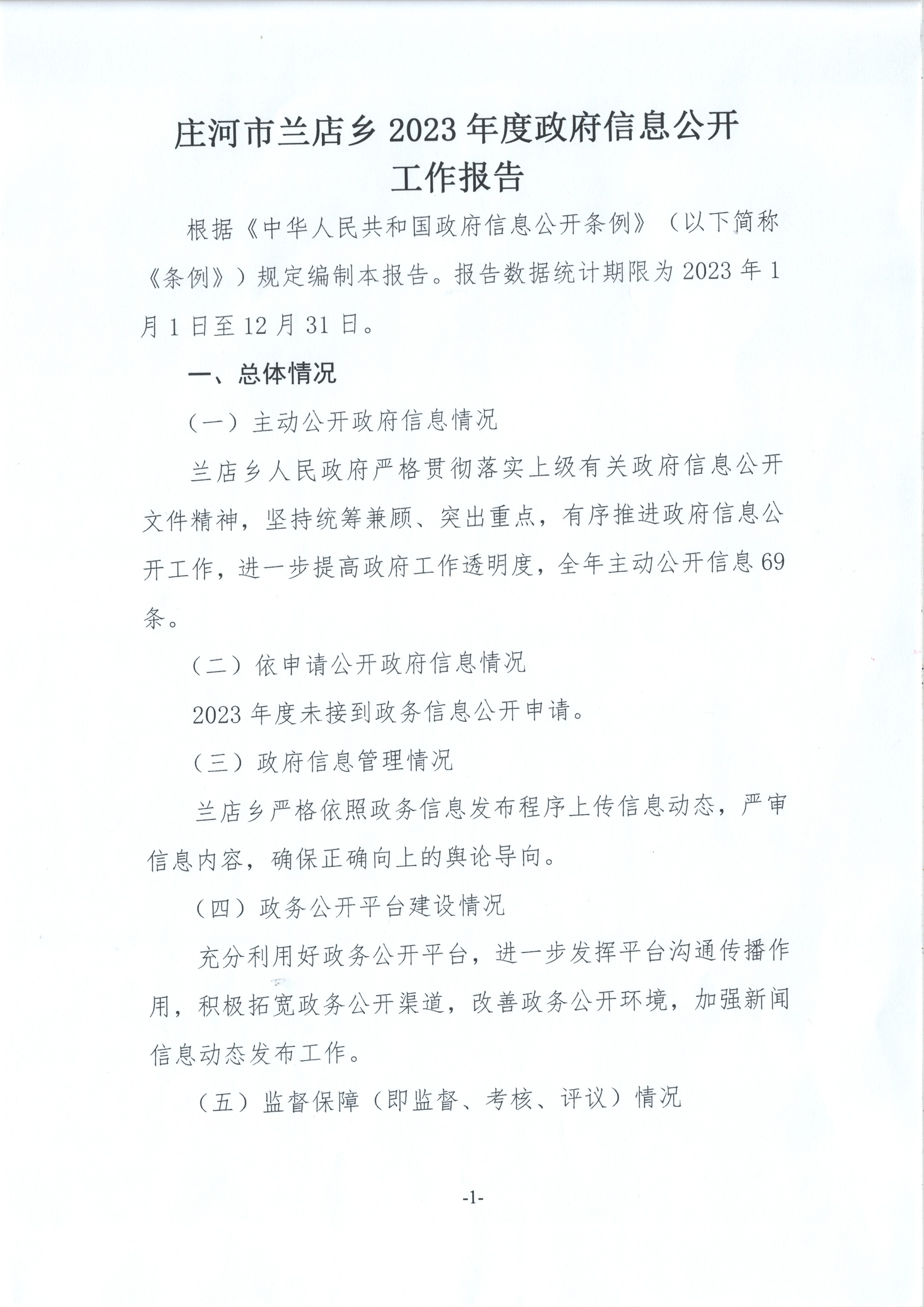 庄河市兰店乡 2023 年度政府信息公开工作报告

根据《中华人民共和国政府信息公开条例》（以下简称《条例》）规定编制本报告。报告数据统计期限为 2023 年 1 月 1 日至 12 月 31 日。

一、总体情况

（一）主动公开政府信息情况

兰店乡人民政府严格贯彻落实上级有关政府信息公开文件精神，坚持统筹兼顾、突出重点，有序推进政府信息公开工作，进一步提高政府工作透明度，全年主动公开信息 69 条。

（二）依申请公开政府信息情况

2023 年度未接到政务信息公开申请。

（三）政府信息管理情况

兰店乡严格依照政务信息发布程序上传信息动态，严审信息内容，确保正确向上的舆论导向。

（四）政务公开平台建设情况

充分利用好政务公开平台，进一步发挥平台沟通传播作用，积极拓宽政务公开渠道，改善政务公开环境，加强新闻信息动态发布工作。

（五）监督保障（即监督、考核、评议）情况

-1-